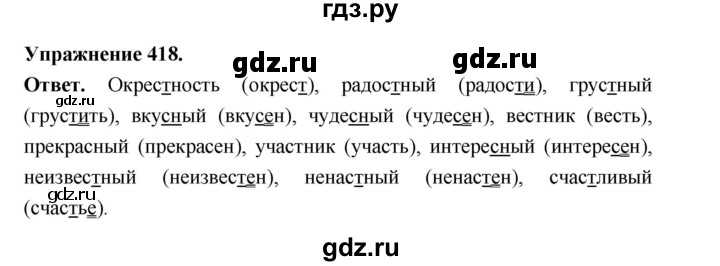 гдз.ру

Упражнение 418.

gdz.ru gdz.ru

Ответ. Окрестность (окрест), радостный (радости), грустный (грустить), вкусный (вкусен), чудесный (чудесен), вестник (весть), прекрасный (прекрасен), участник (участь), интересный (интересен), неизвестный (неизвестен), ненастный (ненастен), счастливый (счастье).

gdz.ru

gdz.ru

gdz.ru